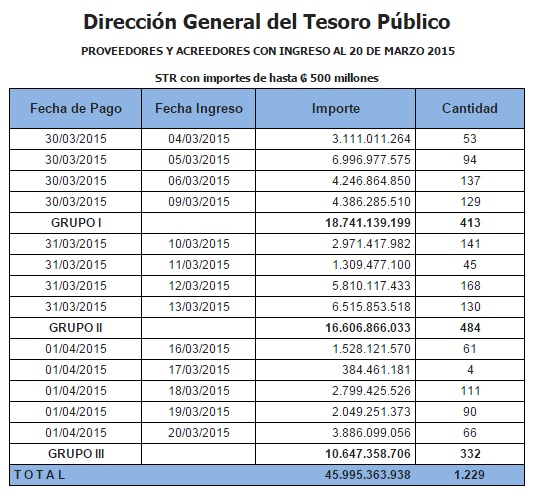 Dirección General del Tesoro Público

PROVEEDORES Y ACREEDORES CON INGRESO AL 20 DE MARZO 2015

STR con importes de hasta ₲ 500 millones

| Fecha de Pago | Fecha Ingreso | Importe | Cantidad |
|---|---|---|---|
| 30/03/2015 | 04/03/2015 | 3.111.011.264 | 53 |
| 30/03/2015 | 05/03/2015 | 6.996.977.575 | 94 |
| 30/03/2015 | 06/03/2015 | 4.246.864.850 | 137 |
| 30/03/2015 | 09/03/2015 | 4.386.285.510 | 129 |
| GRUPO I | | 18.741.139.199 | 413 |
| 31/03/2015 | 10/03/2015 | 2.971.417.982 | 141 |
| 31/03/2015 | 11/03/2015 | 1.309.477.100 | 45 |
| 31/03/2015 | 12/03/2015 | 5.810.117.433 | 168 |
| 31/03/2015 | 13/03/2015 | 6.515.853.518 | 130 |
| GRUPO II | | 16.606.866.033 | 484 |
| 01/04/2015 | 16/03/2015 | 1.528.121.570 | 61 |
| 01/04/2015 | 17/03/2015 | 384.461.181 | 4 |
| 01/04/2015 | 18/03/2015 | 2.799.425.526 | 111 |
| 01/04/2015 | 19/03/2015 | 2.049.251.373 | 90 |
| 01/04/2015 | 20/03/2015 | 3.886.099.056 | 66 |
| GRUPO III | | 10.647.358.706 | 332 |
| T O T A L | | 45.995.363.938 | 1.229 |